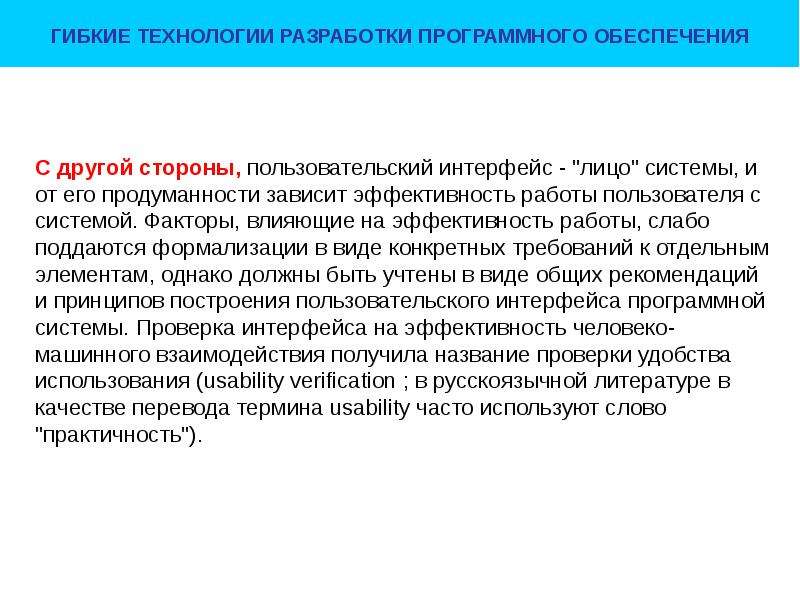 ГИБКИЕ ТЕХНОЛОГИИ РАЗРАБОТКИ ПРОГРАММНОГО ОБЕСПЕЧЕНИЯ

С другой стороны, пользовательский интерфейс - "лицо" системы, и от его продуманности зависит эффективность работы пользователя с системой. Факторы, влияющие на эффективность работы, слабо поддаются формализации в виде конкретных требований к отдельным элементам, однако должны быть учтены в виде общих рекомендаций и принципов построения пользовательского интерфейса программной системы. Проверка интерфейса на эффективность человеко-машинного взаимодействия получила название проверки удобства использования (usability verification ; в русскоязычной литературе в качестве перевода термина usability часто используют слово "практичность").